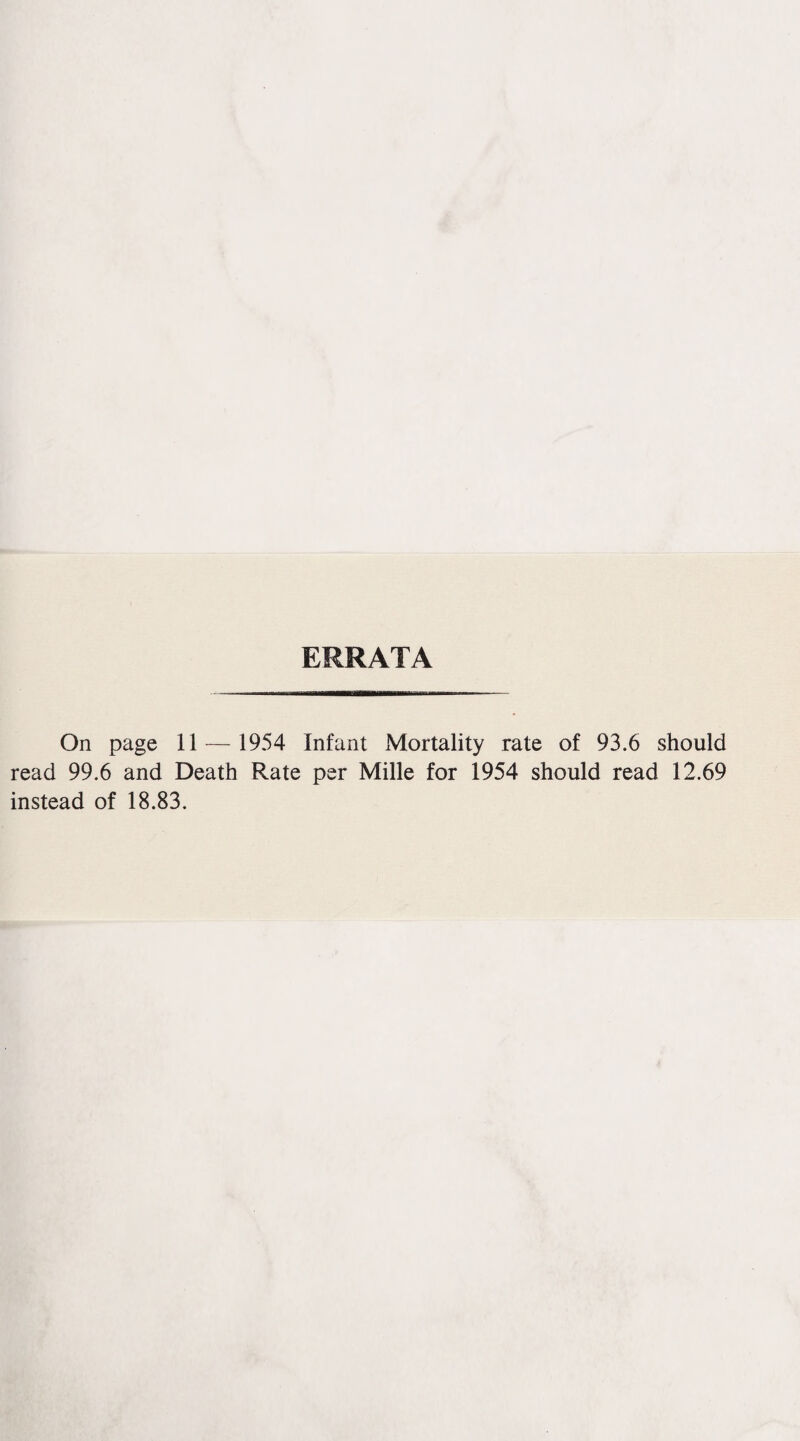 ERRATA

On page 11 — 1954 Infant Mortality rate of 93.6 should read 99.6 and Death Rate per Mille for 1954 should read 12.69 instead of 18.83.